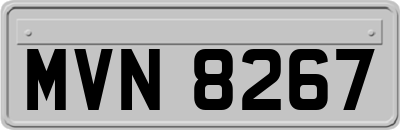 MVN 8267